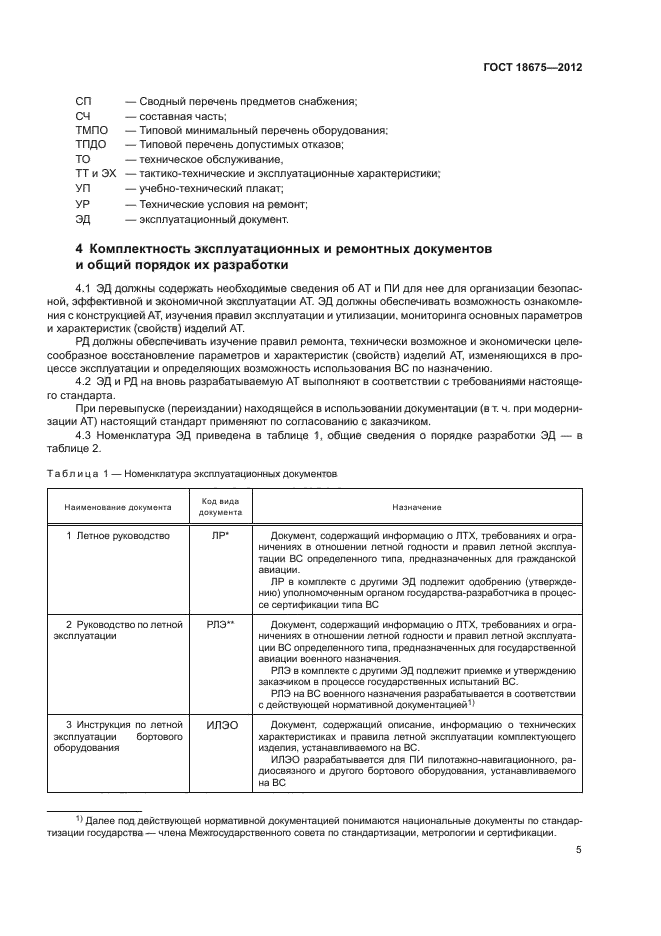 ГОСТ 18675—2012

СП — Сводный перечень предметов снабжения;
СЧ — составная часть;
ТМПО — Типовой минимальный перечень оборудования;
ТПДО — Типовой перечень допустимых отказов;
ТО — техническое обслуживание,
ТТ и ЭХ — тактико-технические и эксплуатационные характеристики;
УП — учебно-технический плакат;
УР — Технические условия на ремонт;
ЭД — эксплуатационный документ.

4 Комплектность эксплуатационных и ремонтных документов и общий порядок их разработки

4.1 ЭД должны содержать необходимые сведения об АТ и ПИ для нее для организации безопасной, эффективной и экономичной эксплуатации АТ. ЭД должны обеспечивать возможность ознакомления с конструкцией АТ, изучения правил эксплуатации и утилизации, мониторинга основных параметров и характеристик (свойств) изделий АТ.

РД должны обеспечивать изучение правил ремонта, технически возможное и экономически целесообразное восстановление параметров и характеристик (свойств) изделий АТ, изменяющихся в процессе эксплуатации и определяющих возможность использования ВС по назначению.

4.2 ЭД и РД на вновь разрабатываемую АТ выполняют в соответствии с требованиями настоящего стандарта.

При перевыпуске (переиздании) находящейся в использовании документации (в т. ч. при модернизации АТ) настоящий стандарт применяют по согласованию с заказчиком.

4.3 Номенклатура ЭД приведена в таблице 1, общие сведения о порядке разработки ЭД — в таблице 2.

Таблица 1 — Номенклатура эксплуатационных документов

| Наименование документа | Код вида документа | Назначение |
|---|---|---|
| 1 Летное руководство | ЛР* | Документ, содержащий информацию о ЛТХ, требованиях и ограничениях в отношении летной годности и правил летной эксплуатации ВС определенного типа, предназначенных для гражданской авиации. ЛР в комплекте с другими ЭД подлежит одобрению (утверждению) уполномоченным органом государства-разработчика в процессе сертификации типа ВС |
| 2 Руководство по летной эксплуатации | РЛЭ** | Документ, содержащий информацию о ЛТХ, требованиях и ограничениях в отношении летной годности и правил летной эксплуатации ВС определенного типа, предназначенных для государственной авиации военного назначения. РЛЭ в комплекте с другими ЭД подлежит приемке и утверждению заказчиком в процессе государственных испытаний ВС. РЛЭ на ВС военного назначения разрабатывается в соответствии с действующей нормативной документацией$^{1)}$ |
| 3 Инструкция по летной эксплуатации бортового оборудования | ИЛЭО | Документ, содержащий описание, информацию о технических характеристиках и правила летной эксплуатации комплектующего изделия, устанавливаемого на ВС. ИЛЭО разрабатывается для ПИ пилотажно-навигационного, радиосвязного и другого бортового оборудования, устанавливаемого на ВС |

$^{1)}$ Далее под действующей нормативной документацией понимаются национальные документы по стандартизации государства — члена Межгосударственного совета по стандартизации, метрологии и сертификации.

5